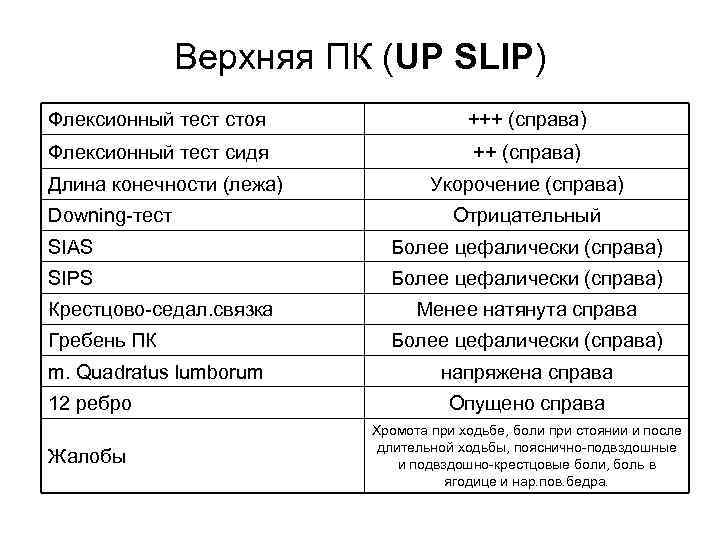 Верхняя ПК (UP SLIP)

| Флексионный тест стоя | +++ (справа) |
|---|---|
| Флексионный тест сидя | ++ (справа) |
| Длина конечности (лежа) | Укорочение (справа) |
| Downing-тест | Отрицательный |
| SIAS | Более цефалически (справа) |
| SIPS | Более цефалически (справа) |
| Крестцово-седал.связка | Менее натянута справа |
| Гребень ПК | Более цефалически (справа) |
| m. Quadratus lumborum | напряжена справа |
| 12 ребро | Опущено справа |
| Жалобы | Хромота при ходьбе, боли при стоянии и после длительной ходьбы, пояснично-подвздошные и подвздошно-крестцовые боли, боль в ягодице и нар.пов.бедра. |